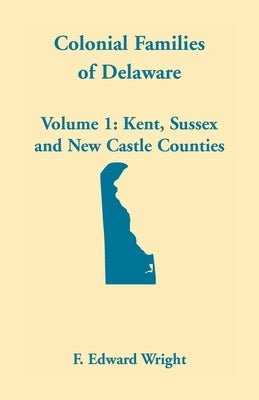 Colonial Families of Delaware

Volume 1: Kent, Sussex and New Castle Counties

F. Edward Wright